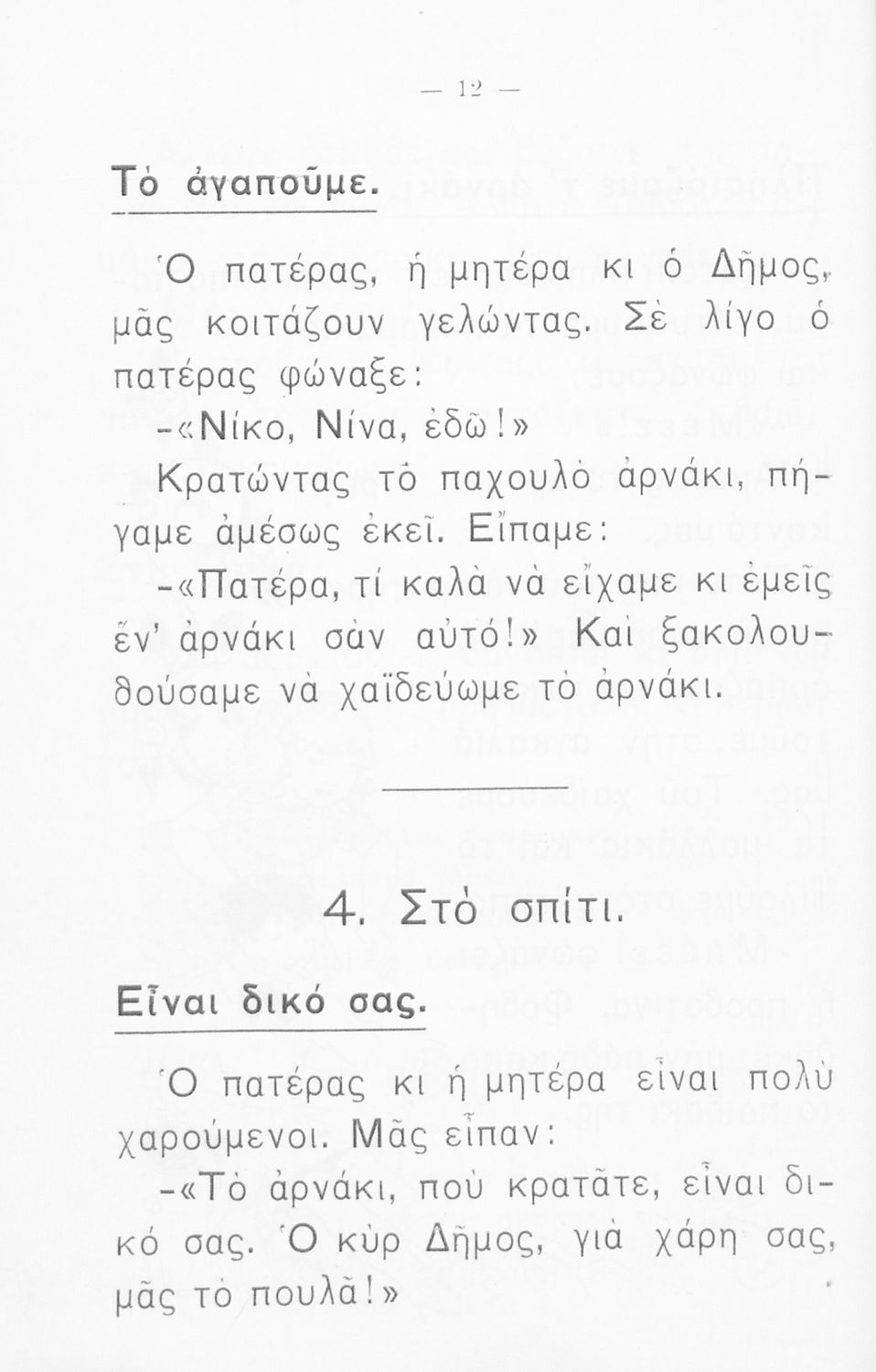 — 12 —

Τὸ ἀγαποῦμε.

Ὁ πατέρας, ἡ μητέρα κι ὁ Δῆμος, μᾶς κοιτάζουν γελώντας. Σὲ λίγο ὁ πατέρας φώναξε:

-«Νίκο, Νίνα, ἐδῶ!»

Κρατώντας τὸ παχουλὸ ἀρνάκι, πήγαμε ἀμέσως ἐκεῖ. Εἴπαμε:

-«Πατέρα, τί καλὰ νὰ εἴχαμε κι ἐμεῖς ἕν' ἀρνάκι σὰν αὐτό!» Καὶ ξακολουθούσαμε νὰ χαϊδεύωμε τὸ ἀρνάκι.

4. Στὸ σπίτι.

Εἶναι δικό σας.

Ὁ πατέρας κι ἡ μητέρα εἶναι πολὺ χαρούμενοι. Μᾶς εἶπαν:

-«Τὸ ἀρνάκι, ποὺ κρατᾶτε, εἶναι δικό σας. Ὁ κὺρ Δῆμος, γιὰ χάρη σας, μᾶς τὸ πουλᾶ!»